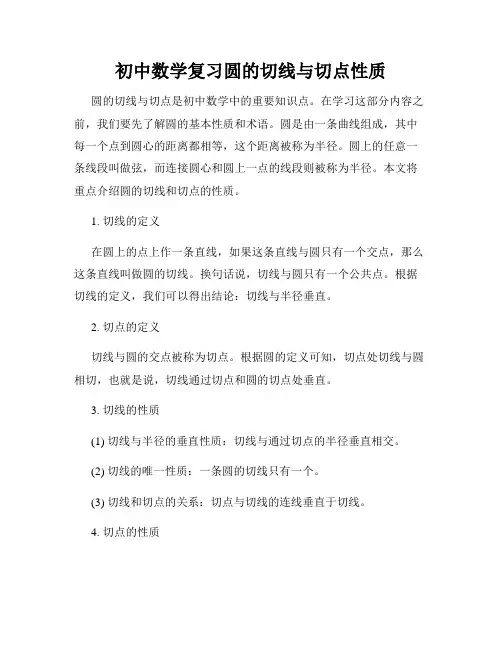 初中数学复习圆的切线与切点性质

圆的切线与切点是初中数学中的重要知识点。在学习这部分内容之前，我们要先了解圆的基本性质和术语。圆是由一条曲线组成，其中每一个点到圆心的距离都相等，这个距离被称为半径。圆上的任意一条线段叫做弦，而连接圆心和圆上一点的线段则被称为半径。本文将重点介绍圆的切线和切点的性质。

1. 切线的定义

在圆上的点上作一条直线，如果这条直线与圆只有一个交点，那么这条直线叫做圆的切线。换句话说，切线与圆只有一个公共点。根据切线的定义，我们可以得出结论：切线与半径垂直。

2. 切点的定义

切线与圆的交点被称为切点。根据圆的定义可知，切点处切线与圆相切，也就是说，切线通过切点和圆的切点处垂直。

3. 切线的性质

(1) 切线与半径的垂直性质：切线与通过切点的半径垂直相交。

(2) 切线的唯一性质：一条圆的切线只有一个。

(3) 切线和切点的关系：切点与切线的连线垂直于切线。

4. 切点的性质